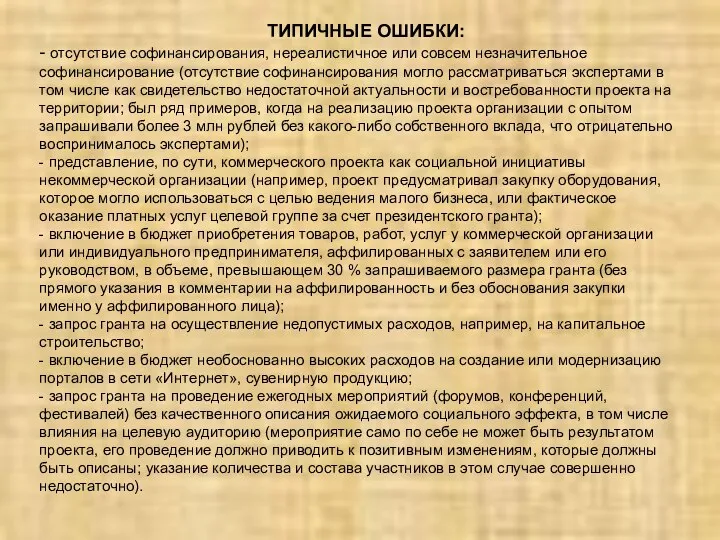 ТИПИЧНЫЕ ОШИБКИ:

- отсутствие софинансирования, нереалистичное или совсем незначительное софинансирование (отсутствие софинансирования могло рассматриваться экспертами в том числе как свидетельство недостаточной актуальности и востребованности проекта на территории; был ряд примеров, когда на реализацию проекта организации с опытом запрашивали более 3 млн рублей без какого-либо собственного вклада, что отрицательно воспринималось экспертами);
- представление, по сути, коммерческого проекта как социальной инициативы некоммерческой организации (например, проект предусматривал закупку оборудования, которое могло использоваться с целью ведения малого бизнеса, или фактическое оказание платных услуг целевой группе за счет президентского гранта);
- включение в бюджет приобретения товаров, работ, услуг у коммерческой организации или индивидуального предпринимателя, аффилированных с заявителем или его руководством, в объеме, превышающем 30 % запрашиваемого размера гранта (без прямого указания в комментарии на аффилированность и без обоснования закупки именно у аффилированного лица);
- запрос гранта на осуществление недопустимых расходов, например, на капитальное строительство;
- включение в бюджет необоснованно высоких расходов на создание или модернизацию порталов в сети «Интернет», сувенирную продукцию;
- запрос гранта на проведение ежегодных мероприятий (форумов, конференций, фестивалей) без качественного описания ожидаемого социального эффекта, в том числе влияния на целевую аудиторию (мероприятие само по себе не может быть результатом проекта, его проведение должно приводить к позитивным изменениям, которые должны быть описаны; указание количества и состава участников в этом случае совершенно недостаточно).